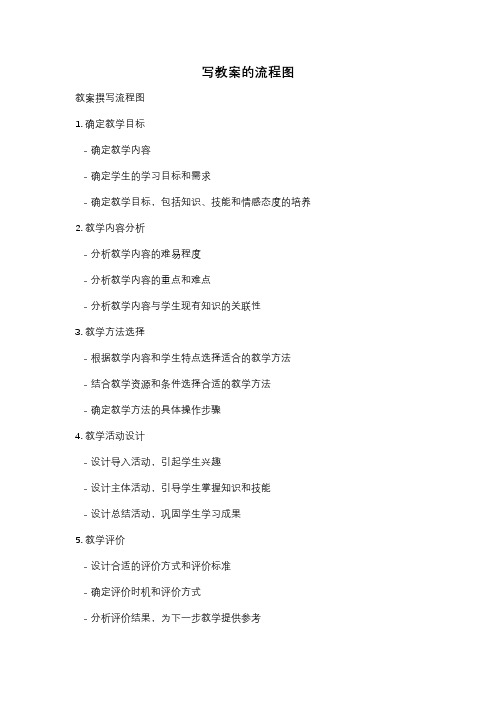 写教案的流程图

教案撰写流程图

1. 确定教学目标

- 确定教学内容

- 确定学生的学习目标和需求

- 确定教学目标，包括知识、技能和情感态度的培养

2. 教学内容分析

- 分析教学内容的难易程度

- 分析教学内容的重点和难点

- 分析教学内容与学生现有知识的关联性

3. 教学方法选择

- 根据教学内容和学生特点选择适合的教学方法

- 结合教学资源和条件选择合适的教学方法

- 确定教学方法的具体操作步骤

4. 教学活动设计

- 设计导入活动，引起学生兴趣

- 设计主体活动，引导学生掌握知识和技能

- 设计总结活动，巩固学生学习成果

5. 教学评价

- 设计合适的评价方式和评价标准

- 确定评价时机和评价方式

- 分析评价结果，为下一步教学提供参考